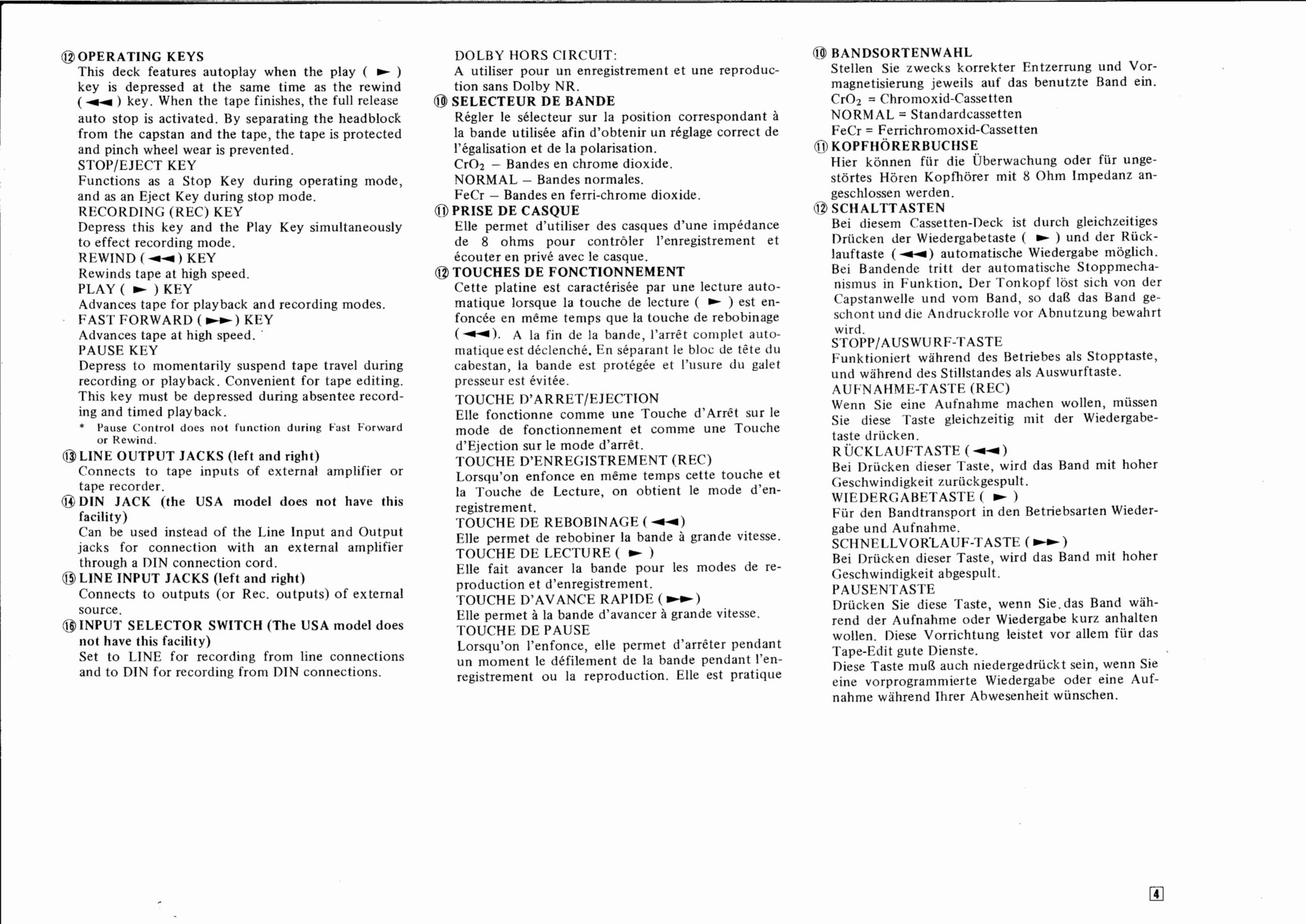 ⑫ OPERATING KEYS
This deck features autoplay when the play ( ► ) key is depressed at the same time as the rewind ( ◄◄ ) key. When the tape finishes, the full release auto stop is activated. By separating the headblock from the capstan and the tape, the tape is protected and pinch wheel wear is prevented.
STOP/EJECT KEY
Functions as a Stop Key during operating mode, and as an Eject Key during stop mode.
RECORDING (REC) KEY
Depress this key and the Play Key simultaneously to effect recording mode.
REWIND ( ◄◄ ) KEY
Rewinds tape at high speed.
PLAY ( ► ) KEY
Advances tape for playback and recording modes.
FAST FORWARD ( ►► ) KEY
Advances tape at high speed.
PAUSE KEY
Depress to momentarily suspend tape travel during recording or playback. Convenient for tape editing. This key must be depressed during absentee recording and timed playback.
* Pause Control does not function during Fast Forward or Rewind.
⑬ LINE OUTPUT JACKS (left and right)
Connects to tape inputs of external amplifier or tape recorder.
⑭ DIN JACK (the USA model does not have this facility)
Can be used instead of the Line Input and Output jacks for connection with an external amplifier through a DIN connection cord.
⑮ LINE INPUT JACKS (left and right)
Connects to outputs (or Rec. outputs) of external source.
⑯ INPUT SELECTOR SWITCH (The USA model does not have this facility)
Set to LINE for recording from line connections and to DIN for recording from DIN connections.

DOLBY HORS CIRCUIT:
A utiliser pour un enregistrement et une reproduction sans Dolby NR.
⑩ SELECTEUR DE BANDE
Régler le sélecteur sur la position correspondant à la bande utilisée afin d'obtenir un réglage correct de l'égalisation et de la polarisation.
$CrO_2$ – Bandes en chrome dioxide.
NORMAL – Bandes normales.
FeCr – Bandes en ferri-chrome dioxide.
⑪ PRISE DE CASQUE
Elle permet d'utiliser des casques d'une impédance de 8 ohms pour contrôler l'enregistrement et écouter en privé avec le casque.
⑫ TOUCHES DE FONCTIONNEMENT
Cette platine est caractérisée par une lecture automatique lorsque la touche de lecture ( ► ) est enfoncée en même temps que la touche de rebobinage ( ◄◄ ). A la fin de la bande, l'arrêt complet automatique est déclenché. En séparant le bloc de tête du cabestan, la bande est protégée et l'usure du galet presseur est évitée.
TOUCHE D'ARRET/EJECTION
Elle fonctionne comme une Touche d'Arrêt sur le mode de fonctionnement et comme une Touche d'Ejection sur le mode d'arrêt.
TOUCHE D'ENREGISTREMENT (REC)
Lorsqu'on enfonce en même temps cette touche et la Touche de Lecture, on obtient le mode d'enregistrement.
TOUCHE DE REBOBINAGE ( ◄◄ )
Elle permet de rebobiner la bande à grande vitesse.
TOUCHE DE LECTURE ( ► )
Elle fait avancer la bande pour les modes de reproduction et d'enregistrement.
TOUCHE D'AVANCE RAPIDE ( ►► )
Elle permet à la bande d'avancer à grande vitesse.
TOUCHE DE PAUSE
Lorsqu'on l'enfonce, elle permet d'arrêter pendant un moment le défilement de la bande pendant l'enregistrement ou la reproduction. Elle est pratique

⑩ BANDSORTENWAHL
Stellen Sie zwecks korrekter Entzerrung und Vormagnetisierung jeweils auf das benutzte Band ein.
$CrO_2$ = Chromoxid-Cassetten
NORMAL = Standardcassetten
FeCr = Ferrichromoxid-Cassetten
⑪ KOPFHÖRERBUCHSE
Hier können für die Überwachung oder für ungestörtes Hören Kopfhörer mit 8 Ohm Impedanz angeschlossen werden.
⑫ SCHALTTASTEN
Bei diesem Cassetten-Deck ist durch gleichzeitiges Drücken der Wiedergabetaste ( ► ) und der Rücklauftaste ( ◄◄ ) automatische Wiedergabe möglich. Bei Bandende tritt der automatische Stoppmechanismus in Funktion. Der Tonkopf löst sich von der Capstanwelle und vom Band, so daß das Band geschont und die Andruckrolle vor Abnutzung bewahrt wird.
STOPP/AUSWURF-TASTE
Funktioniert während des Betriebes als Stopptaste, und während des Stillstandes als Auswurftaste.
AUFNAHME-TASTE (REC)
Wenn Sie eine Aufnahme machen wollen, müssen Sie diese Taste gleichzeitig mit der Wiedergabetaste drücken.
RÜCKLAUFTASTE ( ◄◄ )
Bei Drücken dieser Taste, wird das Band mit hoher Geschwindigkeit zurückgespult.
WIEDERGABETASTE ( ► )
Für den Bandtransport in den Betriebsarten Wiedergabe und Aufnahme.
SCHNELLVORLAUF-TASTE ( ►► )
Bei Drücken dieser Taste, wird das Band mit hoher Geschwindigkeit abgespult.
PAUSENTASTE
Drücken Sie diese Taste, wenn Sie das Band während der Aufnahme oder Wiedergabe kurz anhalten wollen. Diese Vorrichtung leistet vor allem für das Tape-Edit gute Dienste.
Diese Taste muß auch niedergedrückt sein, wenn Sie eine vorprogrammierte Wiedergabe oder eine Aufnahme während Ihrer Abwesenheit wünschen.

4